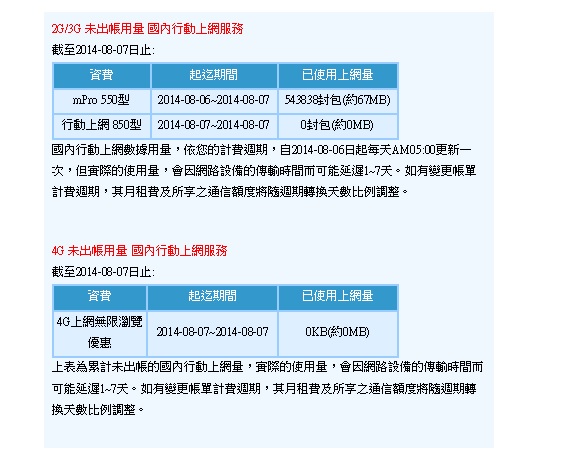 2G/3G 未出帳用量 國內行動上網服務

截至2014-08-07日止:

| 資費 | 起迄期間 | 已使用上網量 |
|---|---|---|
| mPro 550型 | 2014-08-06~2014-08-07 | 543838封包(約67MB) |
| 行動上網 850型 | 2014-08-07~2014-08-07 | 0封包(約0MB) |

國內行動上網數據用量，依您的計費週期，自2014-08-06日起每天AM05:00更新一次，但實際的使用量，會因網路設備的傳輸時間而可能延遲1~7天。如有變更帳單計費週期，其月租費及所享之通信額度將隨週期轉換天數比例調整。

4G 未出帳用量 國內行動上網服務

截至2014-08-07日止:

| 資費 | 起迄期間 | 已使用上網量 |
|---|---|---|
| 4G上網無限瀏覽優惠 | 2014-08-07~2014-08-07 | 0KB(約0MB) |

上表為累計未出帳的國內行動上網量，實際的使用量，會因網路設備的傳輸時間而可能延遲1~7天。如有變更帳單計費週期，其月租費及所享之通信額度將隨週期轉換天數比例調整。